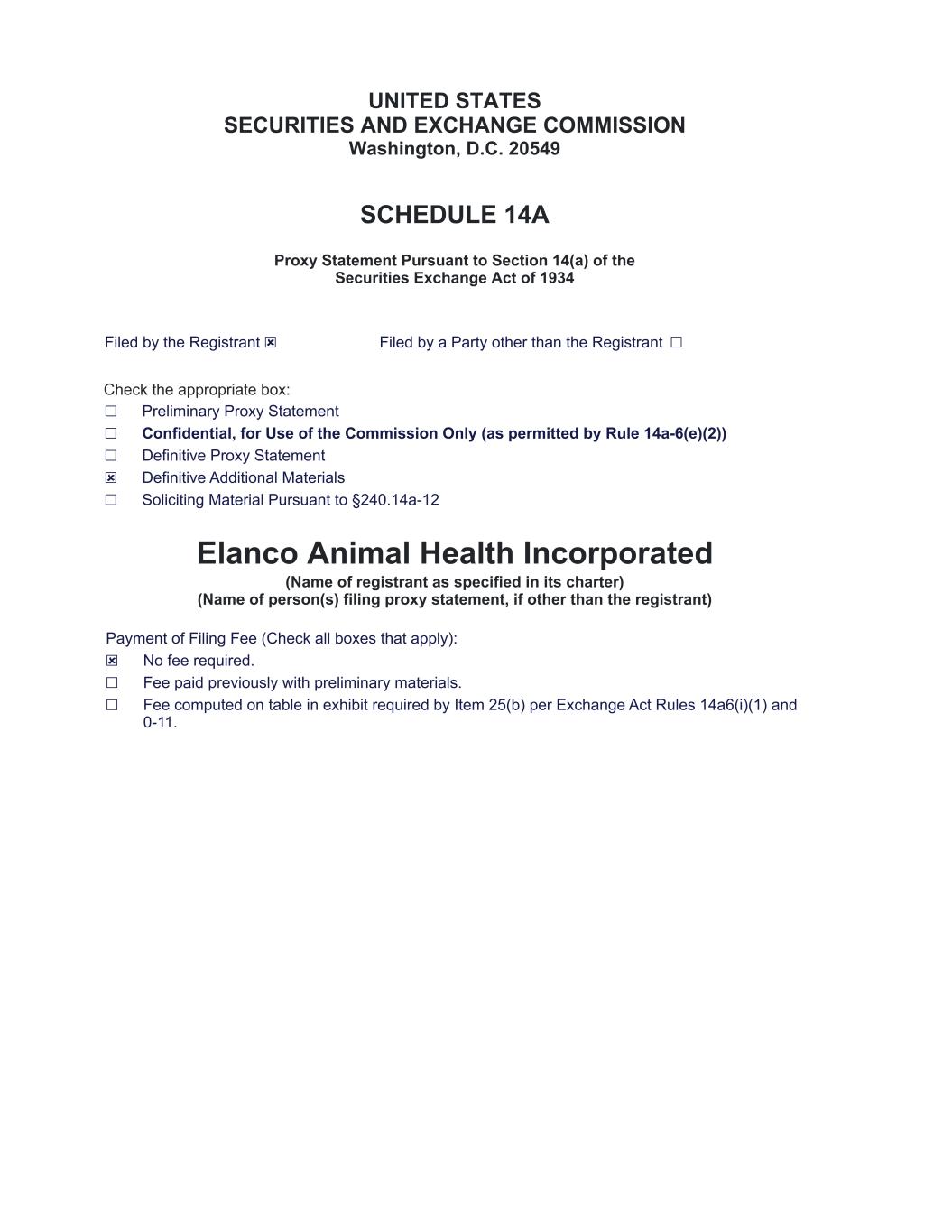 UNITED STATES
SECURITIES AND EXCHANGE COMMISSION
Washington, D.C. 20549

SCHEDULE 14A

Proxy Statement Pursuant to Section 14(a) of the Securities Exchange Act of 1934

Filed by the Registrant ☒ Filed by a Party other than the Registrant ☐

Check the appropriate box:
☐ Preliminary Proxy Statement
☐ Confidential, for Use of the Commission Only (as permitted by Rule 14a-6(e)(2))
☐ Definitive Proxy Statement
☒ Definitive Additional Materials
☐ Soliciting Material Pursuant to §240.14a-12

Elanco Animal Health Incorporated
(Name of registrant as specified in its charter)
(Name of person(s) filing proxy statement, if other than the registrant)

Payment of Filing Fee (Check all boxes that apply):
☒ No fee required.
☐ Fee paid previously with preliminary materials.
☐ Fee computed on table in exhibit required by Item 25(b) per Exchange Act Rules 14a6(i)(1) and 0-11.